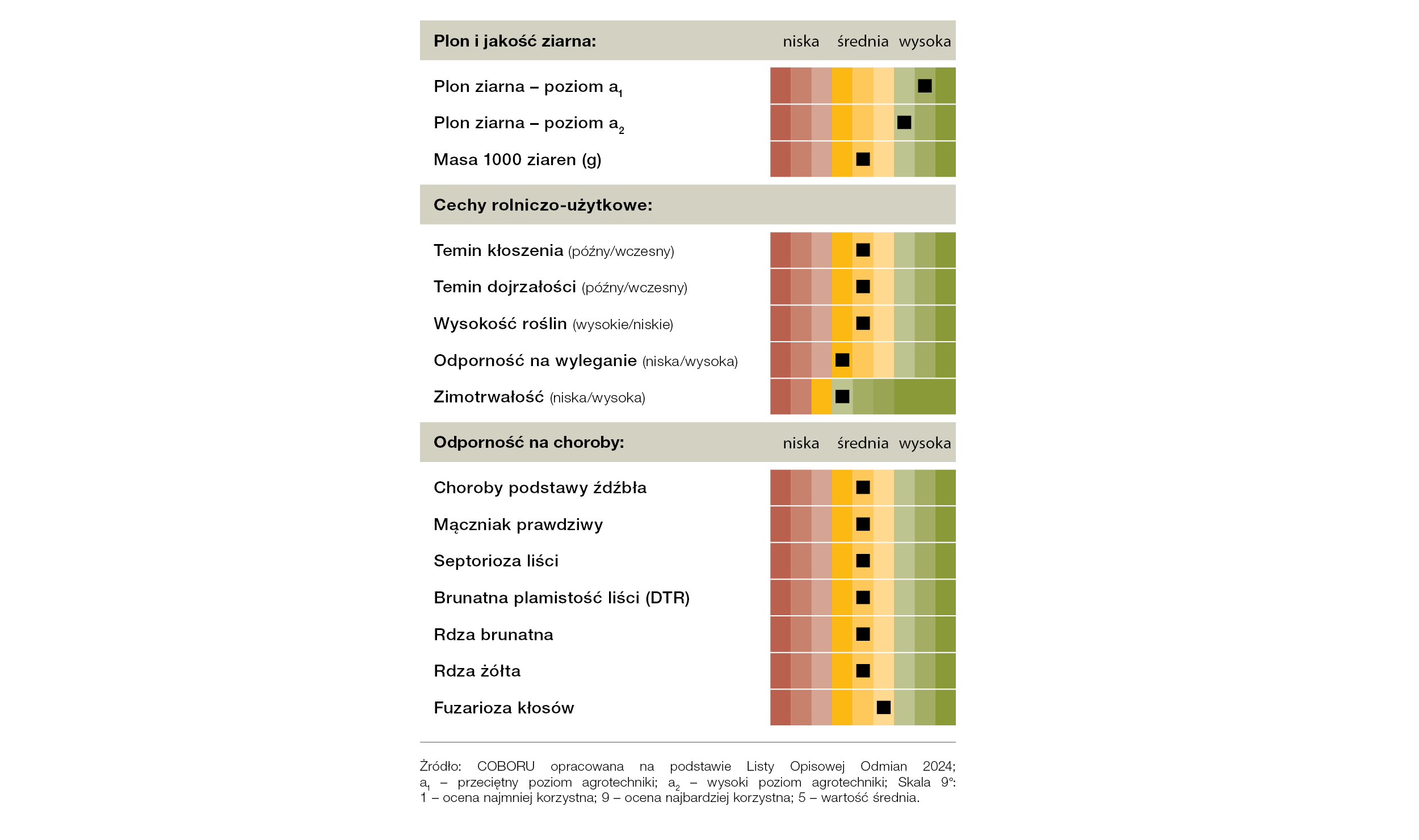 Plon i jakość ziarna: niska średnia wysoka

Plon ziarna – poziom $a_1$

Plon ziarna – poziom $a_2$

Masa 1000 ziaren (g)

Cechy rolniczo-użytkowe:

Temin kłoszenia (późny/wczesny)

Temin dojrzałości (późny/wczesny)

Wysokość roślin (wysokie/niskie)

Odporność na wyleganie (niska/wysoka)

Zimotrwałość (niska/wysoka)

Odporność na choroby: niska średnia wysoka

Choroby podstawy źdźbła

Mączniak prawdziwy

Septorioza liści

Brunatna plamistość liści (DTR)

Rdza brunatna

Rdza żółta

Fuzarioza kłosów

Źródło: COBORU opracowana na podstawie Listy Opisowej Odmian 2024; $a_1$ – przeciętny poziom agrotechniki; $a_2$ – wysoki poziom agrotechniki; Skala 9°: 1 – ocena najmniej korzystna; 9 – ocena najbardziej korzystna; 5 – wartość średnia.